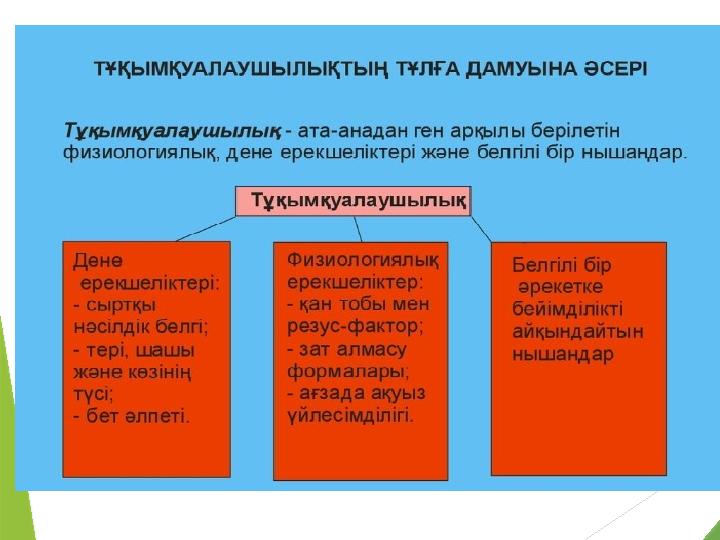 ТҰҚЫМҚУАЛАУШЫЛЫҚТЫҢ ТҰЛҒА ДАМУЫНА ӘСЕРІ

Тұқымқуалаушылық - ата-анадан ген арқылы берілетін физиологиялық, дене ерекшеліктері және белгілі бір нышандар.

Тұқымқуалаушылық

Дене ерекшеліктері:
- сыртқы нәсілдік белгі;
- тері, шашы және көзінің түсі;
- бет әлпеті.

Физиологиялық ерекшеліктер:
- қан тобы мен резус-фактор;
- зат алмасу формалары;
- ағзада ақуыз үйлесімділігі.

Белгілі бір әрекетке бейімділікті айқындайтын нышандар